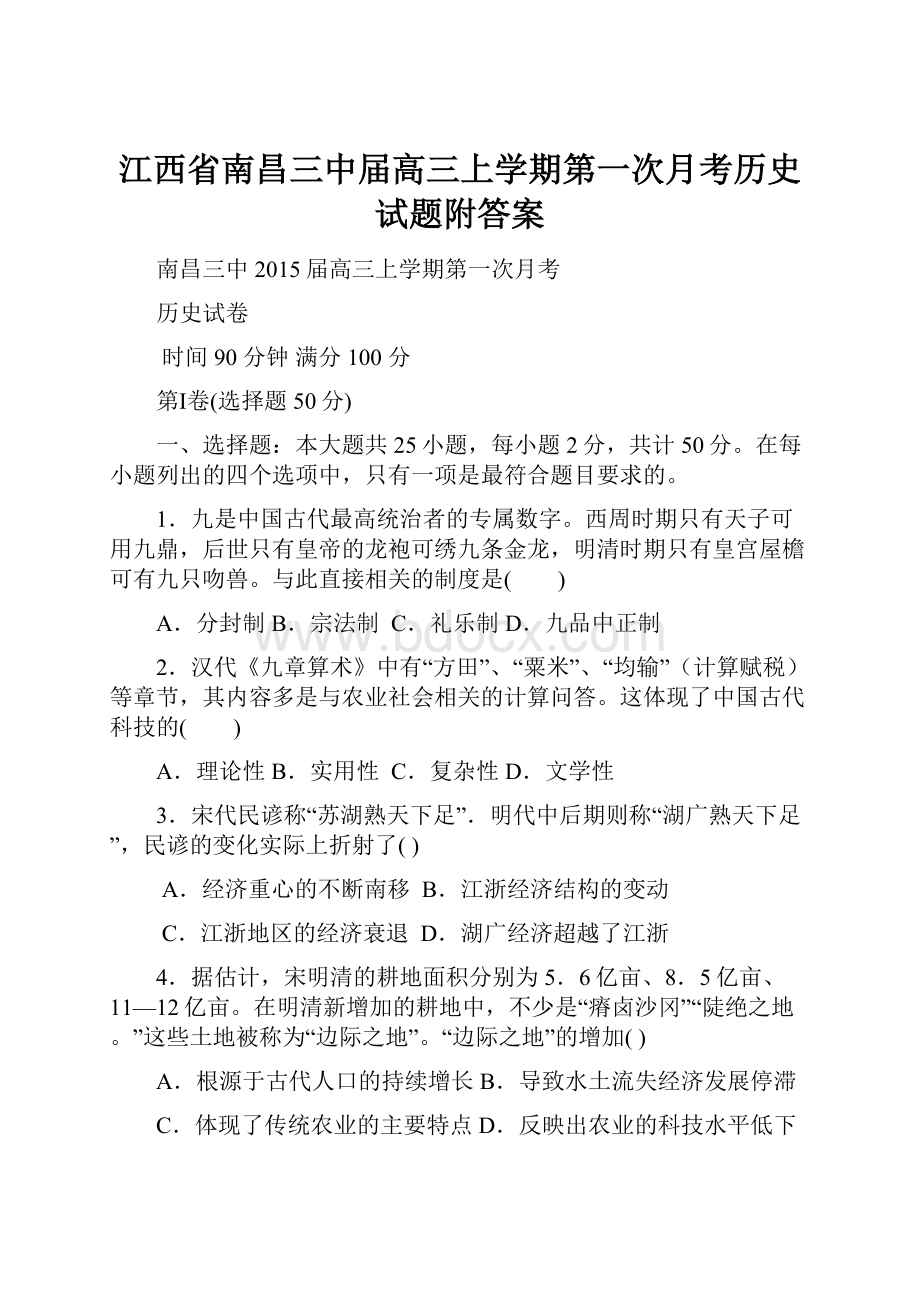 江西省南昌三中届高三上学期第一次月考历史试题附答案

南昌三中 2015 届高三上学期第一次月考

历史试卷

时间 90 分钟 满分 100 分

第Ⅰ卷(选择题 50 分)

一、选择题：本大题共 25 小题，每小题 2 分，共计 50 分。在每小题列出的四个选项中，只有一项是最符合题目要求的。

1．九是中国古代最高统治者的专属数字。西周时期只有天子可用九鼎，后世只有皇帝的龙袍可绣九条金龙，明清时期只有皇宫屋檐可有九只吻兽。与此直接相关的制度是(　　)

A．分封制 B．宗法制 C．礼乐制 D．九品中正制

www.bdocx.com

2．汉代《九章算术》中有“方田”、“粟米”、“均输”（计算赋税）等章节，其内容多是与农业社会相关的计算问答。这体现了中国古代科技的(　　)

A．理论性 B．实用性 C．复杂性 D．文学性

3．宋代民谚称“苏湖熟天下足”．明代中后期则称“湖广熟天下足”，民谚的变化实际上折射了( )

A．经济重心的不断南移 B．江浙经济结构的变动

C．江浙地区的经济衰退 D．湖广经济超越了江浙

4．据估计，宋明清的耕地面积分别为 5．6 亿亩、8．5 亿亩、11—12 亿亩。在明清新增加的耕地中，不少是“瘠卤沙冈”“陡绝之地。”这些土地被称为“边际之地”。“边际之地”的增加( )

A．根源于古代人口的持续增长 B．导致水土流失经济发展停滞

C．体现了传统农业的主要特点 D．反映出农业的科技水平低下